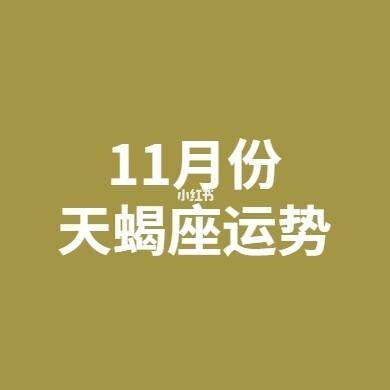 11月份
小红书
天蝎座运势